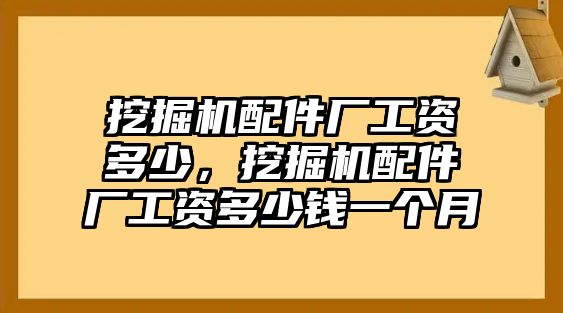 挖掘机配件厂工资多少，挖掘机配件厂工资多少钱一个月